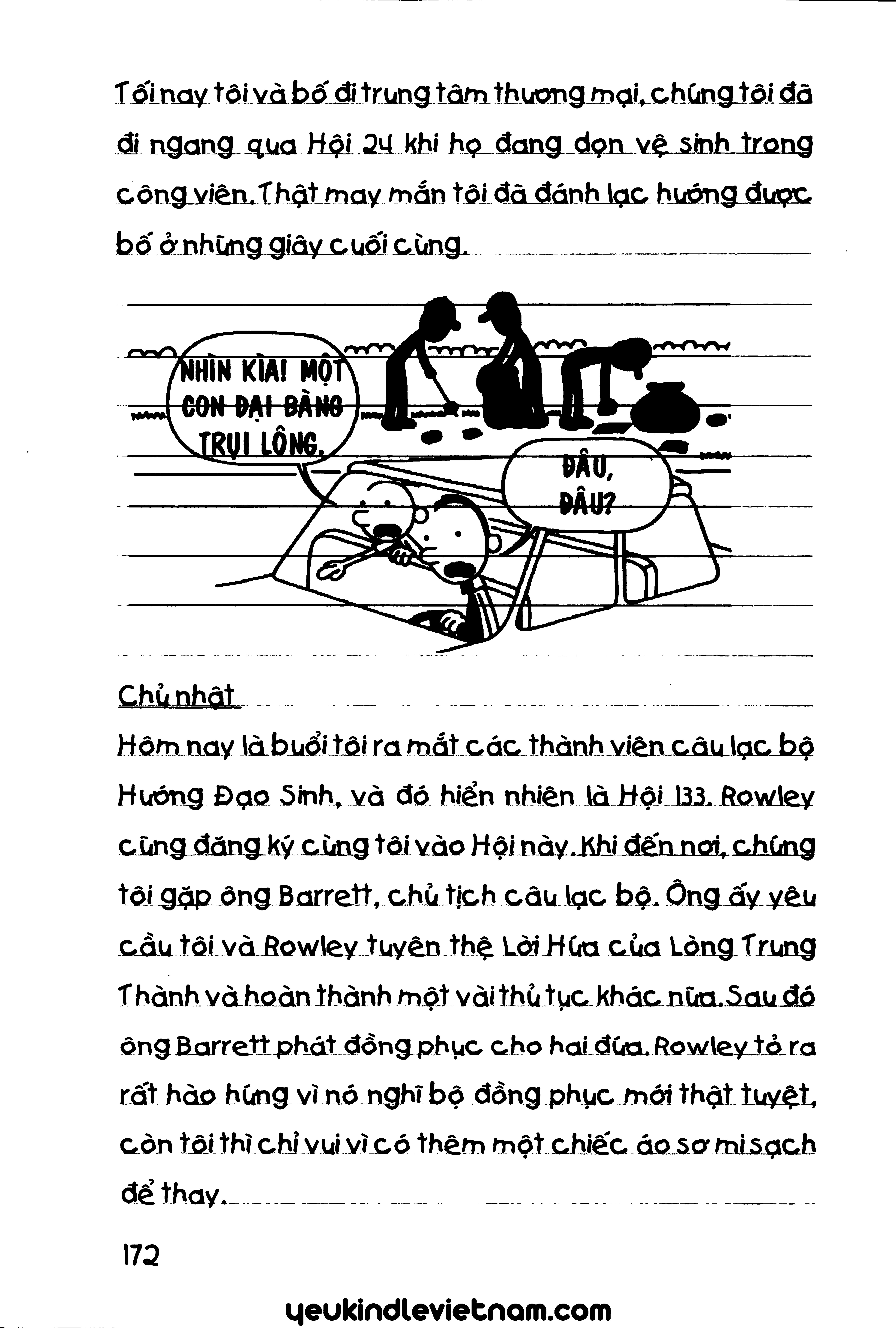 Tối nay tôi và bố đi trung tâm thương mại, chúng tôi đã đi ngang qua Hội 24 khi họ đang dọn vệ sinh trong công viên. Thật may mắn tôi đã đánh lạc hướng được bố ở những giây cuối cùng.

NHÌN KÌA! MỘT CON ĐẠI BÀNG TRỤI LÔNG.

ĐÂU, ĐÂU?

Chủ nhật

Hôm nay là buổi tôi ra mắt các thành viên câu lạc bộ Hướng Đạo Sinh, và đó hiển nhiên là Hội 133. Rowley cũng đăng ký cùng tôi vào Hội này. Khi đến nơi, chúng tôi gặp ông Barrett, chủ tịch câu lạc bộ. Ông ấy yêu cầu tôi và Rowley tuyên thệ Lời Hứa của Lòng Trung Thành và hoàn thành một vài thủ tục khác nữa. Sau đó ông Barrett phát đồng phục cho hai đứa. Rowley tỏ ra rất hào hứng vì nó nghĩ bộ đồng phục mới thật tuyệt, còn tôi thì chỉ vui vì có thêm một chiếc áo sơ mi sạch để thay.

172

yeukindlevietnam.com